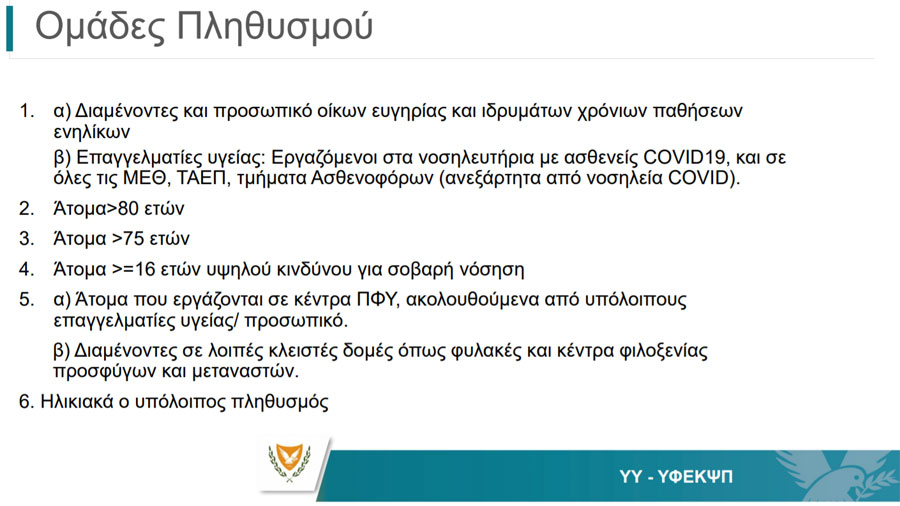 Ομάδες Πληθυσμού

1. α) Διαμένοντες και προσωπικό οίκων ευγηρίας και ιδρυμάτων χρόνιων παθήσεων ενηλίκων

β) Επαγγελματίες υγείας: Εργαζόμενοι στα νοσηλευτήρια με ασθενείς COVID19, και σε όλες τις ΜΕΘ, ΤΑΕΠ, τμήματα Ασθενοφόρων (ανεξάρτητα από νοσηλεία COVID).

2. Άτομα>80 ετών

3. Άτομα >75 ετών

4. Άτομα >=16 ετών υψηλού κινδύνου για σοβαρή νόσηση

5. α) Άτομα που εργάζονται σε κέντρα ΠΦΥ, ακολουθούμενα από υπόλοιπους επαγγελματίες υγείας/ προσωπικό.

β) Διαμένοντες σε λοιπές κλειστές δομές όπως φυλακές και κέντρα φιλοξενίας προσφύγων και μεταναστών.

6. Ηλικιακά ο υπόλοιπος πληθυσμός

ΥΥ - ΥΦΕΚΨΠ